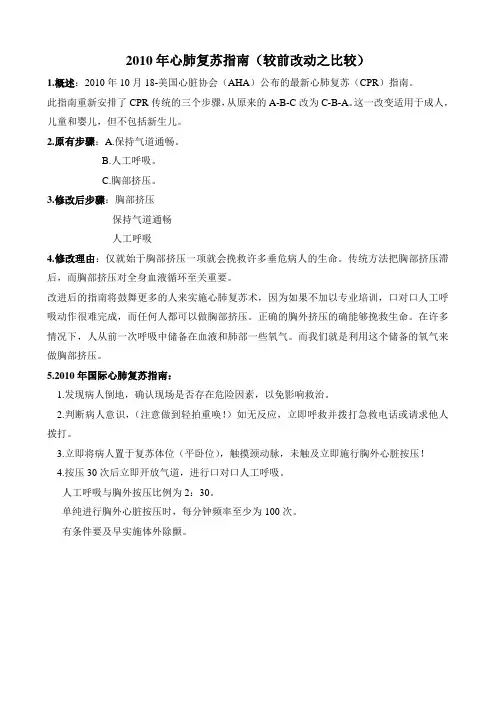 2010 年心肺复苏指南（较前改动之比较）

1.概述：2010 年 10 月 18-美国心脏协会（AHA）公布的最新心肺复苏（CPR）指南。

此指南重新安排了 CPR 传统的三个步骤，从原来的 A-B-C 改为 C-B-A。这一改变适用于成人，儿童和婴儿，但不包括新生儿。

2.原有步骤：A.保持气道通畅。

B.人工呼吸。

C.胸部挤压。

3.修改后步骤：胸部挤压

保持气道通畅

人工呼吸

4.修改理由：仅就始于胸部挤压一项就会挽救许多垂危病人的生命。传统方法把胸部挤压滞后，而胸部挤压对全身血液循环至关重要。

改进后的指南将鼓舞更多的人来实施心肺复苏术，因为如果不加以专业培训，口对口人工呼吸动作很难完成，而任何人都可以做胸部挤压。正确的胸外挤压的确能够挽救生命。在许多情况下，人从前一次呼吸中储备在血液和肺部一些氧气。而我们就是利用这个储备的氧气来做胸部挤压。

5.2010 年国际心肺复苏指南：

1.发现病人倒地，确认现场是否存在危险因素，以免影响救治。

2.判断病人意识，(注意做到轻拍重唤！）如无反应，立即呼救并拨打急救电话或请求他人拨打。

3.立即将病人置于复苏体位（平卧位），触摸颈动脉，未触及立即施行胸外心脏按压！

4.按压 30 次后立即开放气道，进行口对口人工呼吸。

人工呼吸与胸外按压比例为 2：30。

单纯进行胸外心脏按压时，每分钟频率至少为 100 次。

有条件要及早实施体外除颤。